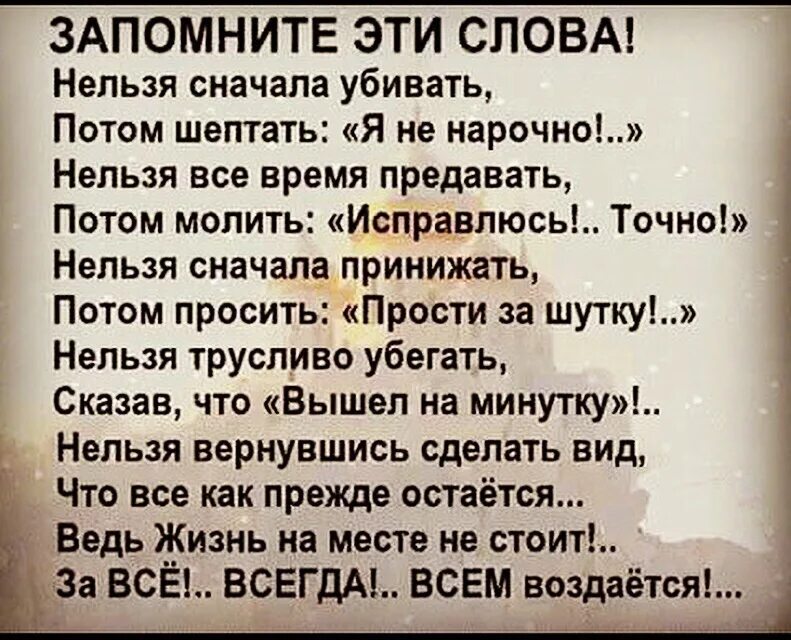 ЗАПОМНИТЕ ЭТИ СЛОВА!
Нельзя сначала убивать,
Потом шептать: «Я не нарочно!..»
Нельзя все время предавать,
Потом молить: «Исправлюсь!.. Точно!»
Нельзя сначала принижать,
Потом просить: «Прости за шутку!..»
Нельзя трусливо убегать,
Сказав, что «Вышел на минутку»!..
Нельзя вернувшись сделать вид,
Что все как прежде остаётся...
Ведь Жизнь на месте не стоит!..
За ВСЁ!.. ВСЕГДА!.. ВСЕМ воздаётся!...